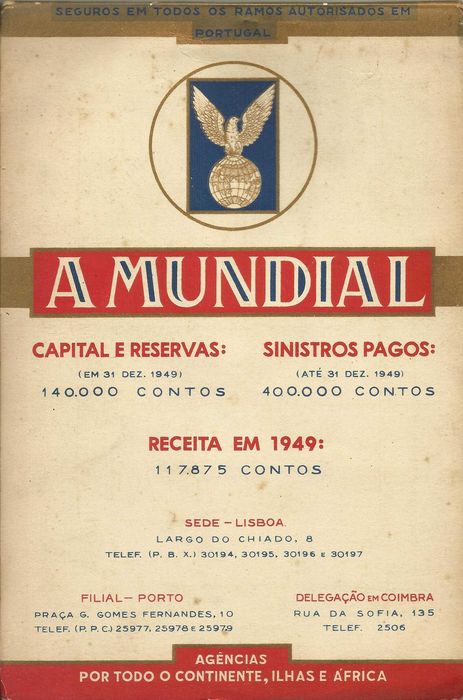 SEGUROS EM TODOS OS RAMOS AUTORISADOS EM PORTUGAL

A MUNDIAL

CAPITAL E RESERVAS:
(EM 31 DEZ. 1949)
140.000 CONTOS

SINISTROS PAGOS:
(ATÉ 31 DEZ. 1949)
400.000 CONTOS

RECEITA EM 1949:
117.875 CONTOS

SEDE – LISBOA
LARGO DO CHIADO, 8
TELEF. (P. B. X.) 30194, 30195, 30196 E 30197

FILIAL – PORTO
PRAÇA G. GOMES FERNANDES, 10
TELEF. (P. P. C.) 25977, 25978 E 25979

DELEGAÇÃO EM COIMBRA
RUA DA SOFIA, 135
TELEF. 2506

AGÊNCIAS
POR TODO O CONTINENTE, ILHAS E ÁFRICA